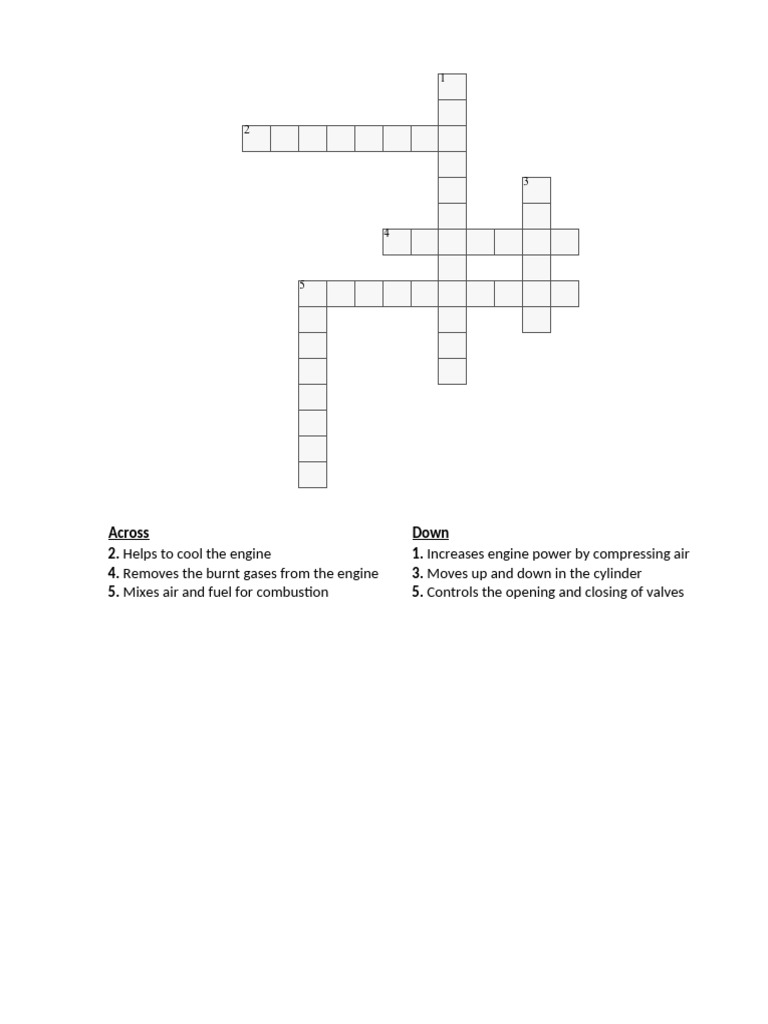 1
2
3
4
5

Across
2. Helps to cool the engine
4. Removes the burnt gases from the engine
5. Mixes air and fuel for combustion

Down
1. Increases engine power by compressing air
3. Moves up and down in the cylinder
5. Controls the opening and closing of valves